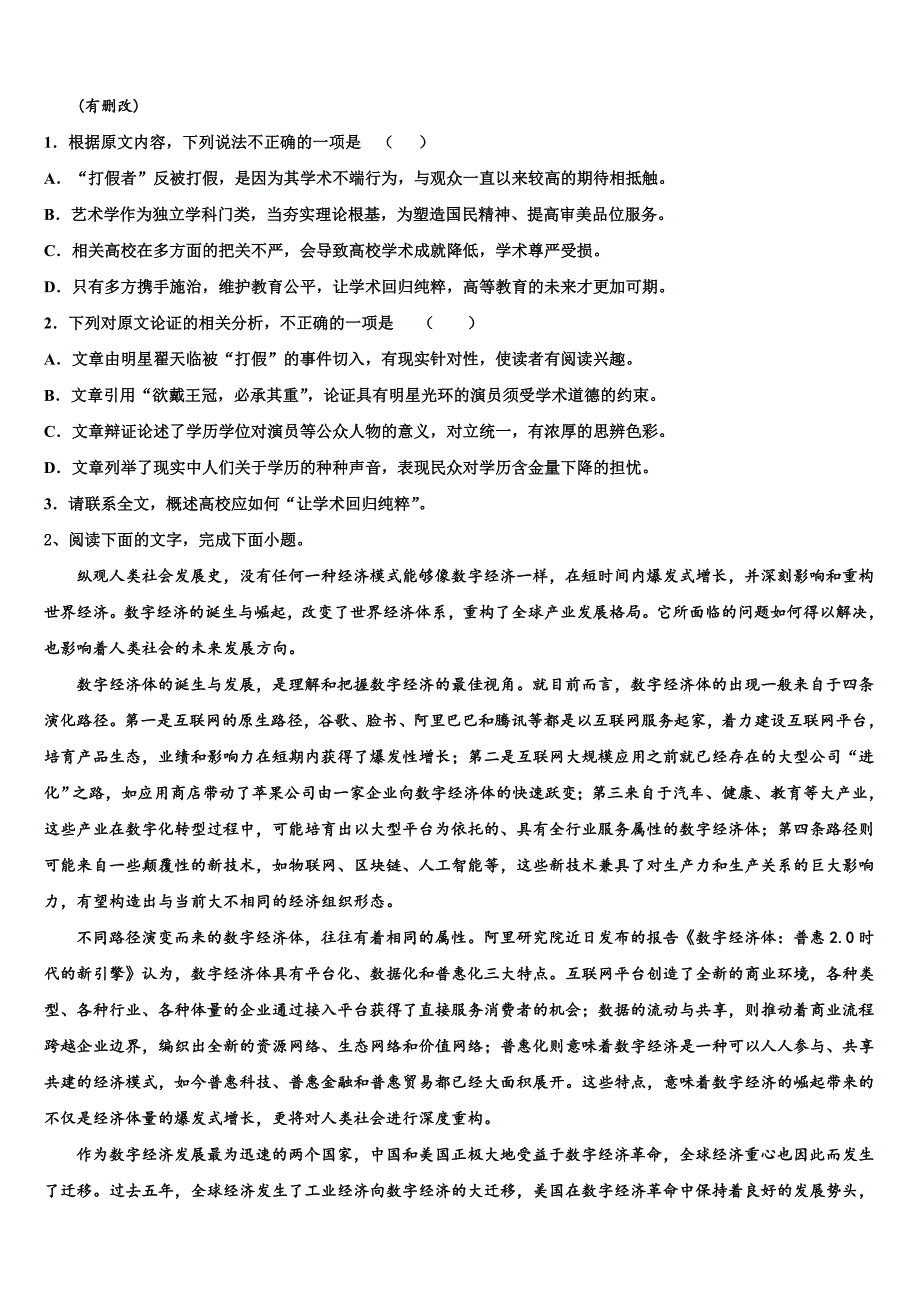 （有删改）

1．根据原文内容，下列说法不正确的一项是　（　）

A．“打假者”反被打假，是因为其学术不端行为，与观众一直以来较高的期待相抵触。

B．艺术学作为独立学科门类，当夯实理论根基，为塑造国民精神、提高审美品位服务。

C．相关高校在多方面的把关不严，会导致高校学术成就降低，学术尊严受损。

D．只有多方携手施治，维护教育公平，让学术回归纯粹，高等教育的未来才更加可期。

2．下列对原文论证的相关分析，不正确的一项是　（　）

A．文章由明星翟天临被“打假”的事件切入，有现实针对性，使读者有阅读兴趣。

B．文章引用“欲戴王冠，必承其重”，论证具有明星光环的演员须受学术道德的约束。

C．文章辩证论述了学历学位对演员等公众人物的意义，对立统一，有浓厚的思辨色彩。

D．文章列举了现实中人们关于学历的种种声音，表现民众对学历含金量下降的担忧。

3．请联系全文，概述高校应如何“让学术回归纯粹”。

2、阅读下面的文字，完成下面小题。

纵观人类社会发展史，没有任何一种经济模式能够像数字经济一样，在短时间内爆发式增长，并深刻影响和重构世界经济。数字经济的诞生与崛起，改变了世界经济体系，重构了全球产业发展格局。它所面临的问题如何得以解决，也影响着人类社会的未来发展方向。

数字经济体的诞生与发展，是理解和把握数字经济的最佳视角。就目前而言，数字经济体的出现一般来自于四条演化路径。第一是互联网的原生路径，谷歌、脸书、阿里巴巴和腾讯等都是以互联网服务起家，着力建设互联网平台，培育产品生态，业绩和影响力在短期内获得了爆发性增长；第二是互联网大规模应用之前就已经存在的大型公司“进化”之路，如应用商店带动了苹果公司由一家企业向数字经济体的快速跃变；第三来自于汽车、健康、教育等大产业，这些产业在数字化转型过程中，可能培育出以大型平台为依托的、具有全行业服务属性的数字经济体；第四条路径则可能来自一些颠覆性的新技术，如物联网、区块链、人工智能等，这些新技术兼具了对生产力和生产关系的巨大影响力，有望构造出与当前大不相同的经济组织形态。

不同路径演变而来的数字经济体，往往有着相同的属性。阿里研究院近日发布的报告《数字经济体：普惠 2.0 时代的新引擎》认为，数字经济体具有平台化、数据化和普惠化三大特点。互联网平台创造了全新的商业环境，各种类型、各种行业、各种体量的企业通过接入平台获得了直接服务消费者的机会；数据的流动与共享，则推动着商业流程跨越企业边界，编织出全新的资源网络、生态网络和价值网络；普惠化则意味着数字经济是一种可以人人参与、共享共建的经济模式，如今普惠科技、普惠金融和普惠贸易都已经大面积展开。这些特点，意味着数字经济的崛起带来的不仅是经济体量的爆发式增长，更将对人类社会进行深度重构。

作为数字经济发展最为迅速的两个国家，中国和美国正极大地受益于数字经济革命，全球经济重心也因此而发生了迁移。过去五年，全球经济发生了工业经济向数字经济的大迁移，美国在数字经济革命中保持着良好的发展势头，